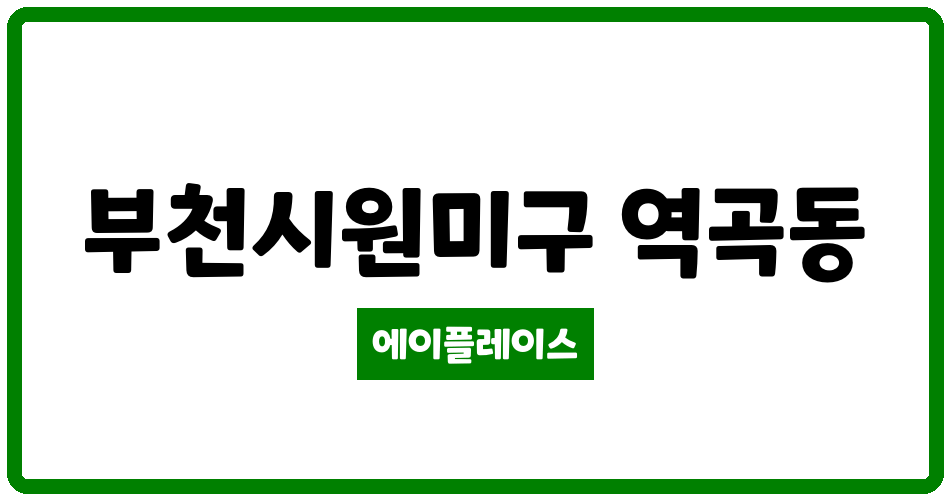 부천시원미구 역곡동

에이플레이스